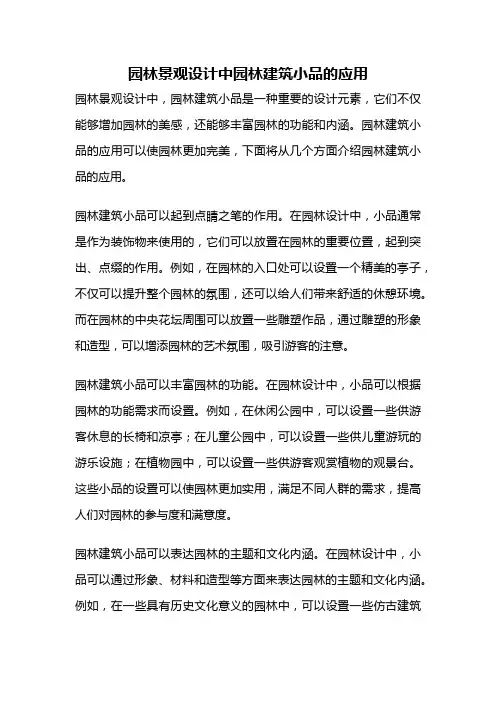 园林景观设计中园林建筑小品的应用

园林景观设计中，园林建筑小品是一种重要的设计元素，它们不仅能够增加园林的美感，还能够丰富园林的功能和内涵。园林建筑小品的应用可以使园林更加完美，下面将从几个方面介绍园林建筑小品的应用。

园林建筑小品可以起到点睛之笔的作用。在园林设计中，小品通常是作为装饰物来使用的，它们可以放置在园林的重要位置，起到突出、点缀的作用。例如，在园林的入口处可以设置一个精美的亭子，不仅可以提升整个园林的氛围，还可以给人们带来舒适的休憩环境。而在园林的中央花坛周围可以放置一些雕塑作品，通过雕塑的形象和造型，可以增添园林的艺术氛围，吸引游客的注意。

园林建筑小品可以丰富园林的功能。在园林设计中，小品可以根据园林的功能需求而设置。例如，在休闲公园中，可以设置一些供游客休息的长椅和凉亭；在儿童公园中，可以设置一些供儿童游玩的游乐设施；在植物园中，可以设置一些供游客观赏植物的观景台。这些小品的设置可以使园林更加实用，满足不同人群的需求，提高人们对园林的参与度和满意度。

园林建筑小品可以表达园林的主题和文化内涵。在园林设计中，小品可以通过形象、材料和造型等方面来表达园林的主题和文化内涵。例如，在一些具有历史文化意义的园林中，可以设置一些仿古建筑